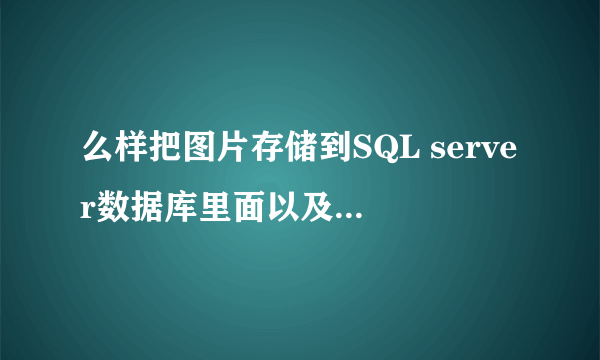 么样把图片存储到SQL server数据库里面以及...